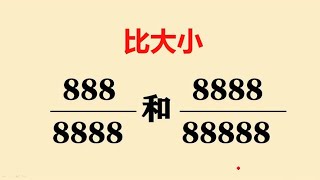 比大小

$\frac{888}{8888}$ 和 $\frac{8888}{88888}$